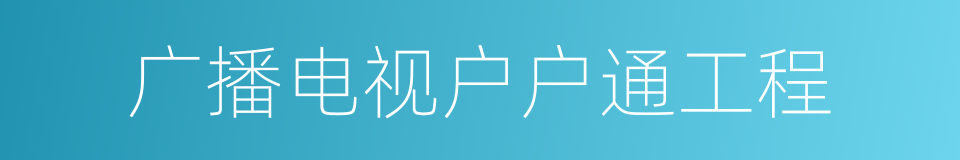 广播电视户户通工程